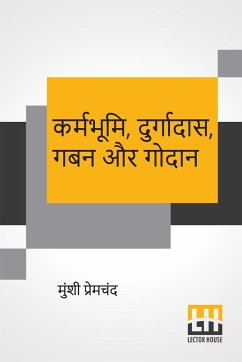 कर्मभूमि, दुर्गादास, गबन और गोदान

मुंशी प्रेमचंद

LH
LECTOR HOUSE